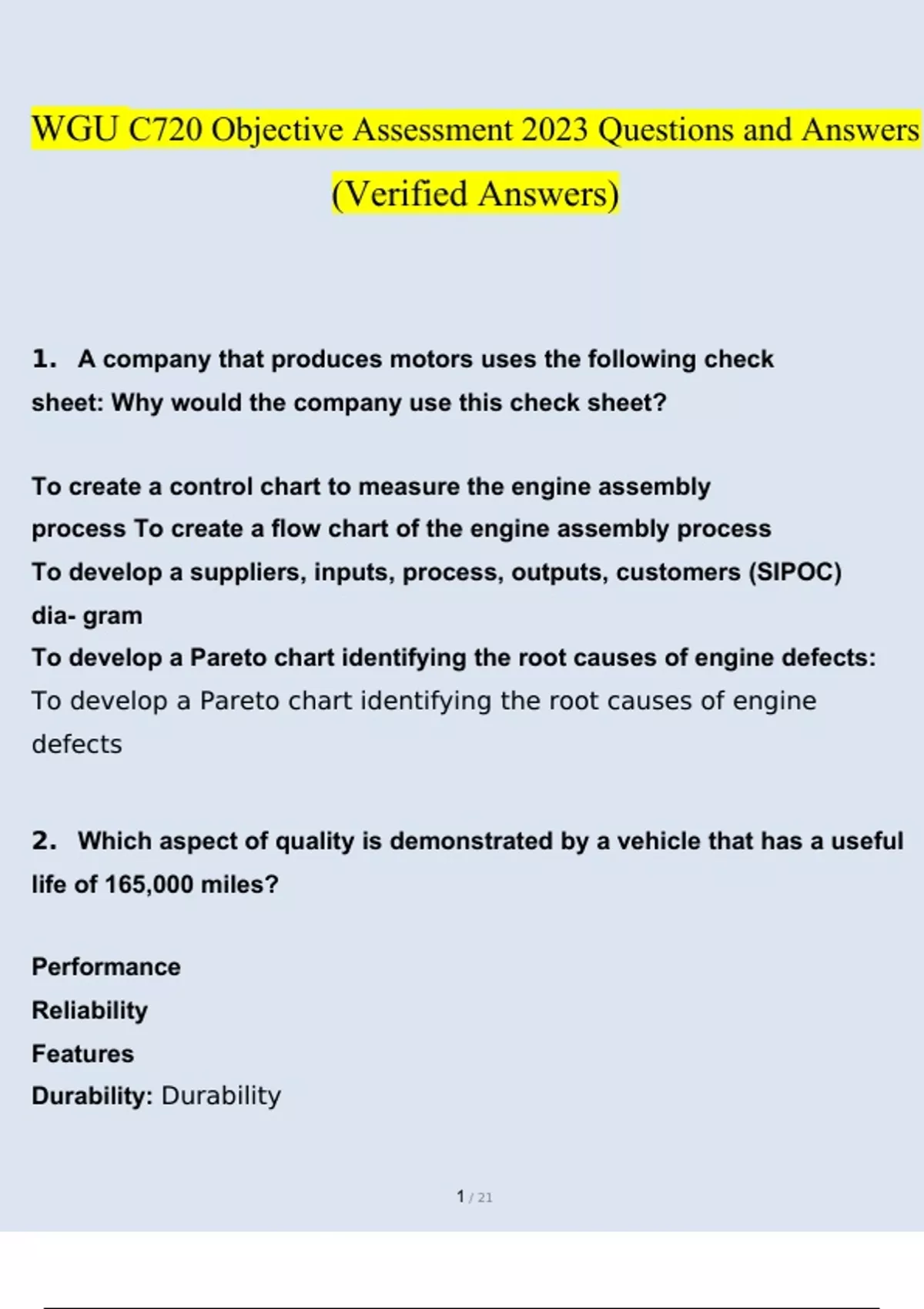 WGU C720 Objective Assessment 2023 Questions and Answers (Verified Answers)

1. A company that produces motors uses the following check sheet: Why would the company use this check sheet?

To create a control chart to measure the engine assembly process To create a flow chart of the engine assembly process
To develop a suppliers, inputs, process, outputs, customers (SIPOC) dia- gram
To develop a Pareto chart identifying the root causes of engine defects: To develop a Pareto chart identifying the root causes of engine defects

2. Which aspect of quality is demonstrated by a vehicle that has a useful life of 165,000 miles?

Performance
Reliability
Features
Durability: Durability

1 / 21